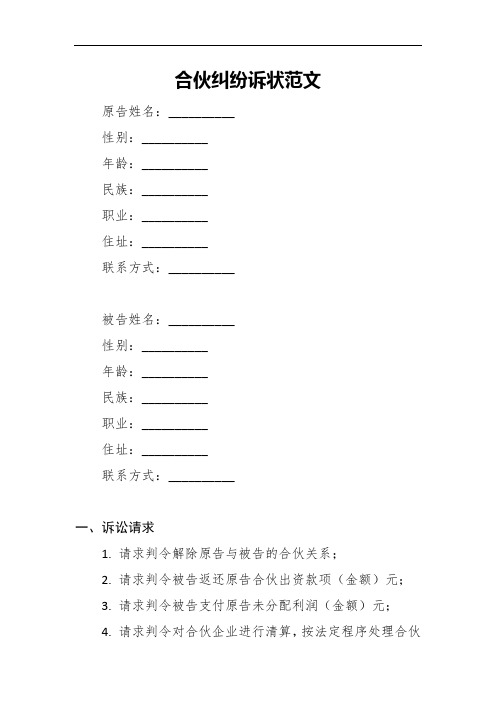 合伙纠纷诉状范文

原告姓名：__________

性别：__________

年龄：__________

民族：__________

职业：__________

住址：__________

联系方式：__________

被告姓名：__________

性别：__________

年龄：__________

民族：__________

职业：__________

住址：__________

联系方式：__________

一、诉讼请求

1. 请求判令解除原告与被告的合伙关系；

2. 请求判令被告返还原告合伙出资款项（金额）元；

3. 请求判令被告支付原告未分配利润（金额）元；

4. 请求判令对合伙企业进行清算，按法定程序处理合伙